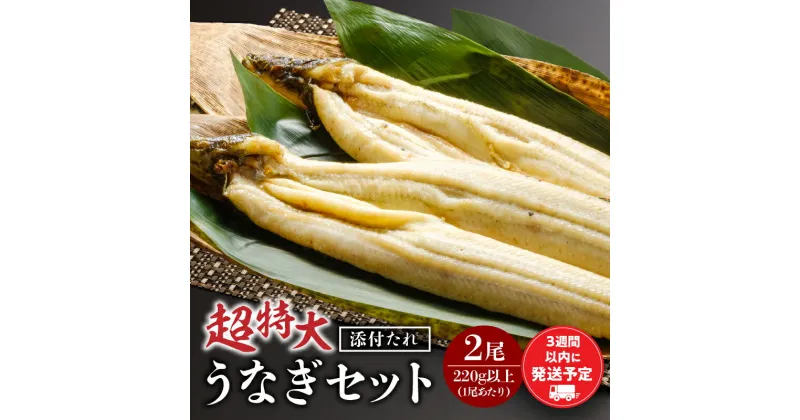 超特大

添付たれ

うなぎセット

2尾
220g以上
(1尾あたり)

3週間以内に発送予定